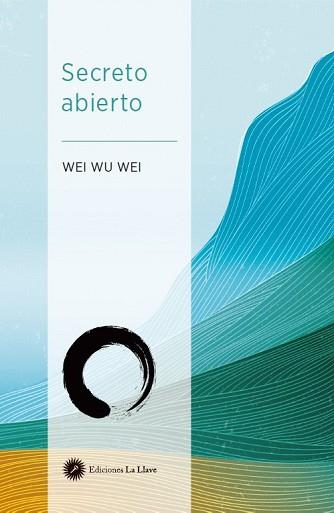 Secreto abierto

WEI WU WEI

Ediciones La Llave